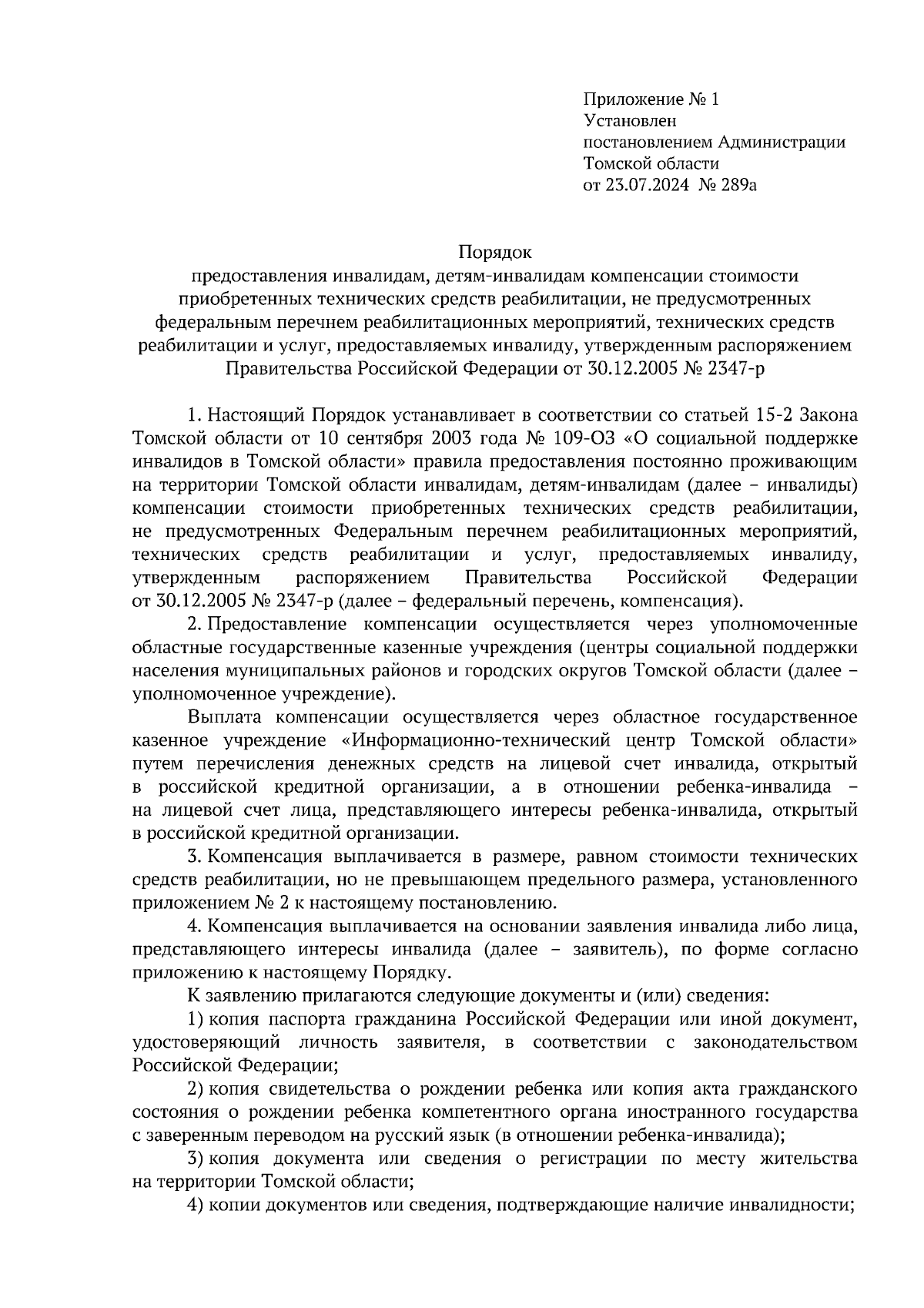 Приложение № 1
Установлен
постановлением Администрации
Томской области
от 23.07.2024 № 289а

Порядок
предоставления инвалидам, детям-инвалидам компенсации стоимости приобретенных технических средств реабилитации, не предусмотренных федеральным перечнем реабилитационных мероприятий, технических средств реабилитации и услуг, предоставляемых инвалиду, утвержденным распоряжением Правительства Российской Федерации от 30.12.2005 № 2347-р

1. Настоящий Порядок устанавливает в соответствии со статьей 15-2 Закона Томской области от 10 сентября 2003 года № 109-ОЗ «О социальной поддержке инвалидов в Томской области» правила предоставления постоянно проживающим на территории Томской области инвалидам, детям-инвалидам (далее – инвалиды) компенсации стоимости приобретенных технических средств реабилитации, не предусмотренных Федеральным перечнем реабилитационных мероприятий, технических средств реабилитации и услуг, предоставляемых инвалиду, утвержденным распоряжением Правительства Российской Федерации от 30.12.2005 № 2347-р (далее – федеральный перечень, компенсация).

2. Предоставление компенсации осуществляется через уполномоченные областные государственные казенные учреждения (центры социальной поддержки населения муниципальных районов и городских округов Томской области (далее – уполномоченное учреждение).

Выплата компенсации осуществляется через областное государственное казенное учреждение «Информационно-технический центр Томской области» путем перечисления денежных средств на лицевой счет инвалида, открытый в российской кредитной организации, а в отношении ребенка-инвалида – на лицевой счет лица, представляющего интересы ребенка-инвалида, открытый в российской кредитной организации.

3. Компенсация выплачивается в размере, равном стоимости технических средств реабилитации, но не превышающем предельного размера, установленного приложением № 2 к настоящему постановлению.

4. Компенсация выплачивается на основании заявления инвалида либо лица, представляющего интересы инвалида (далее – заявитель), по форме согласно приложению к настоящему Порядку.

К заявлению прилагаются следующие документы и (или) сведения:

1) копия паспорта гражданина Российской Федерации или иной документ, удостоверяющий личность заявителя, в соответствии с законодательством Российской Федерации;

2) копия свидетельства о рождении ребенка или копия акта гражданского состояния о рождении ребенка компетентного органа иностранного государства с заверенным переводом на русский язык (в отношении ребенка-инвалида);

3) копия документа или сведения о регистрации по месту жительства на территории Томской области;

4) копии документов или сведения, подтверждающие наличие инвалидности;